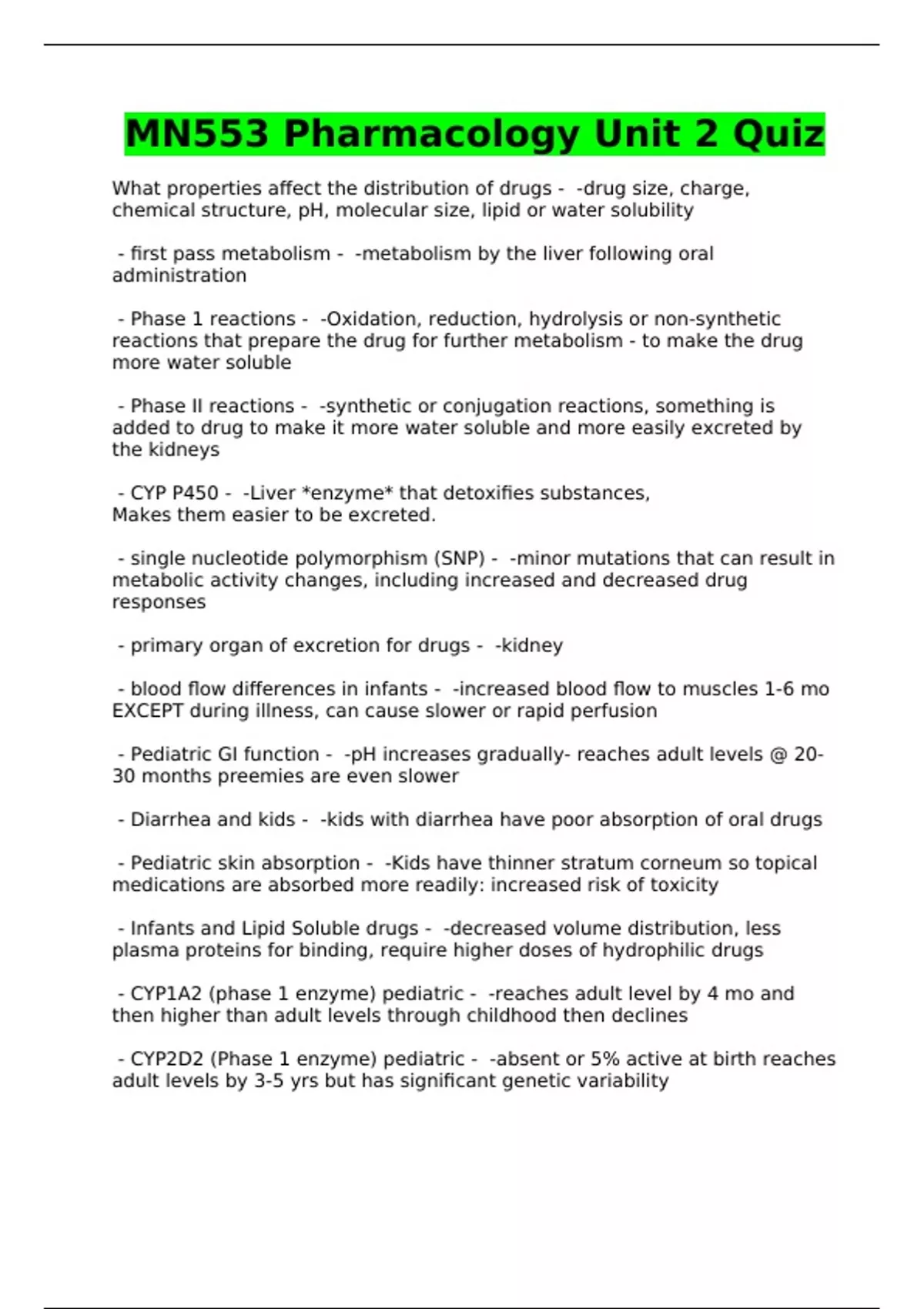 MN553 Pharmacology Unit 2 Quiz

What properties affect the distribution of drugs - -drug size, charge, chemical structure, pH, molecular size, lipid or water solubility

- first pass metabolism - -metabolism by the liver following oral administration

- Phase 1 reactions - -Oxidation, reduction, hydrolysis or non-synthetic reactions that prepare the drug for further metabolism - to make the drug more water soluble

- Phase II reactions - -synthetic or conjugation reactions, something is added to drug to make it more water soluble and more easily excreted by the kidneys

- CYP P450 - -Liver *enzyme* that detoxifies substances,
Makes them easier to be excreted.

- single nucleotide polymorphism (SNP) - -minor mutations that can result in metabolic activity changes, including increased and decreased drug responses

- primary organ of excretion for drugs - -kidney

- blood flow differences in infants - -increased blood flow to muscles 1-6 mo EXCEPT during illness, can cause slower or rapid perfusion

- Pediatric GI function - -pH increases gradually- reaches adult levels @ 20-30 months preemies are even slower

- Diarrhea and kids - -kids with diarrhea have poor absorption of oral drugs

- Pediatric skin absorption - -Kids have thinner stratum corneum so topical medications are absorbed more readily: increased risk of toxicity

- Infants and Lipid Soluble drugs - -decreased volume distribution, less plasma proteins for binding, require higher doses of hydrophilic drugs

- CYP1A2 (phase 1 enzyme) pediatric - -reaches adult level by 4 mo and then higher than adult levels through childhood then declines

- CYP2D2 (Phase 1 enzyme) pediatric - -absent or 5% active at birth reaches adult levels by 3-5 yrs but has significant genetic variability